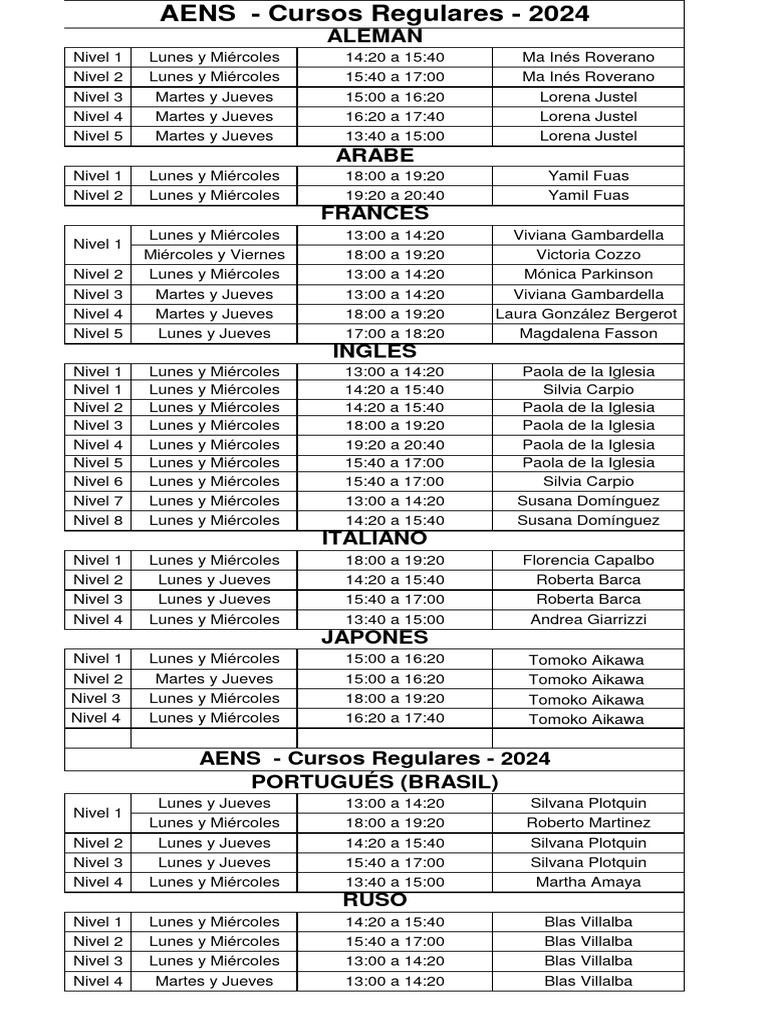 AENS - Cursos Regulares - 2024

ALEMAN

| Nivel 1 | Lunes y Miércoles | 14:20 a 15:40 | Ma Inés Roverano |
|---|---|---|---|
| Nivel 2 | Lunes y Miércoles | 15:40 a 17:00 | Ma Inés Roverano |
| Nivel 3 | Martes y Jueves | 15:00 a 16:20 | Lorena Justel |
| Nivel 4 | Martes y Jueves | 16:20 a 17:40 | Lorena Justel |
| Nivel 5 | Martes y Jueves | 13:40 a 15:00 | Lorena Justel |

ARABE

| Nivel 1 | Lunes y Miércoles | 18:00 a 19:20 | Yamil Fuas |
|---|---|---|---|
| Nivel 2 | Lunes y Miércoles | 19:20 a 20:40 | Yamil Fuas |

FRANCES

| Nivel 1 | Lunes y Miércoles | 13:00 a 14:20 | Viviana Gambardella |
|---|---|---|---|
| | Miércoles y Viernes | 18:00 a 19:20 | Victoria Cozzo |
| Nivel 2 | Lunes y Miércoles | 13:00 a 14:20 | Mónica Parkinson |
| Nivel 3 | Martes y Jueves | 13:00 a 14:20 | Viviana Gambardella |
| Nivel 4 | Martes y Jueves | 18:00 a 19:20 | Laura González Bergerot |
| Nivel 5 | Lunes y Jueves | 17:00 a 18:20 | Magdalena Fasson |

INGLES

| Nivel 1 | Lunes y Miércoles | 13:00 a 14:20 | Paola de la Iglesia |
|---|---|---|---|
| Nivel 1 | Lunes y Miércoles | 14:20 a 15:40 | Silvia Carpio |
| Nivel 2 | Lunes y Miércoles | 14:20 a 15:40 | Paola de la Iglesia |
| Nivel 3 | Lunes y Miércoles | 18:00 a 19:20 | Paola de la Iglesia |
| Nivel 4 | Lunes y Miércoles | 19:20 a 20:40 | Paola de la Iglesia |
| Nivel 5 | Lunes y Miércoles | 15:40 a 17:00 | Paola de la Iglesia |
| Nivel 6 | Lunes y Miércoles | 15:40 a 17:00 | Silvia Carpio |
| Nivel 7 | Lunes y Miércoles | 13:00 a 14:20 | Susana Domínguez |
| Nivel 8 | Lunes y Miércoles | 14:20 a 15:40 | Susana Domínguez |

ITALIANO

| Nivel 1 | Lunes y Miércoles | 18:00 a 19:20 | Florencia Capalbo |
|---|---|---|---|
| Nivel 2 | Lunes y Jueves | 14:20 a 15:40 | Roberta Barca |
| Nivel 3 | Lunes y Jueves | 15:40 a 17:00 | Roberta Barca |
| Nivel 4 | Lunes y Miércoles | 13:40 a 15:00 | Andrea Giarrizzi |

JAPONES

| Nivel 1 | Lunes y Miércoles | 15:00 a 16:20 | Tomoko Aikawa |
|---|---|---|---|
| Nivel 2 | Martes y Jueves | 15:00 a 16:20 | Tomoko Aikawa |
| Nivel 3 | Lunes y Miércoles | 18:00 a 19:20 | Tomoko Aikawa |
| Nivel 4 | Lunes y Miércoles | 16:20 a 17:40 | Tomoko Aikawa |

AENS - Cursos Regulares - 2024

PORTUGUÉS (BRASIL)

| Nivel 1 | Lunes y Jueves | 13:00 a 14:20 | Silvana Plotquin |
|---|---|---|---|
| | Lunes y Miércoles | 18:00 a 19:20 | Roberto Martinez |
| Nivel 2 | Lunes y Jueves | 14:20 a 15:40 | Silvana Plotquin |
| Nivel 3 | Lunes y Jueves | 15:40 a 17:00 | Silvana Plotquin |
| Nivel 4 | Lunes y Miércoles | 13:40 a 15:00 | Martha Amaya |

RUSO

| Nivel 1 | Lunes y Miércoles | 14:20 a 15:40 | Blas Villalba |
|---|---|---|---|
| Nivel 2 | Lunes y Miércoles | 15:40 a 17:00 | Blas Villalba |
| Nivel 3 | Lunes y Miércoles | 13:00 a 14:20 | Blas Villalba |
| Nivel 4 | Martes y Jueves | 13:00 a 14:20 | Blas Villalba |